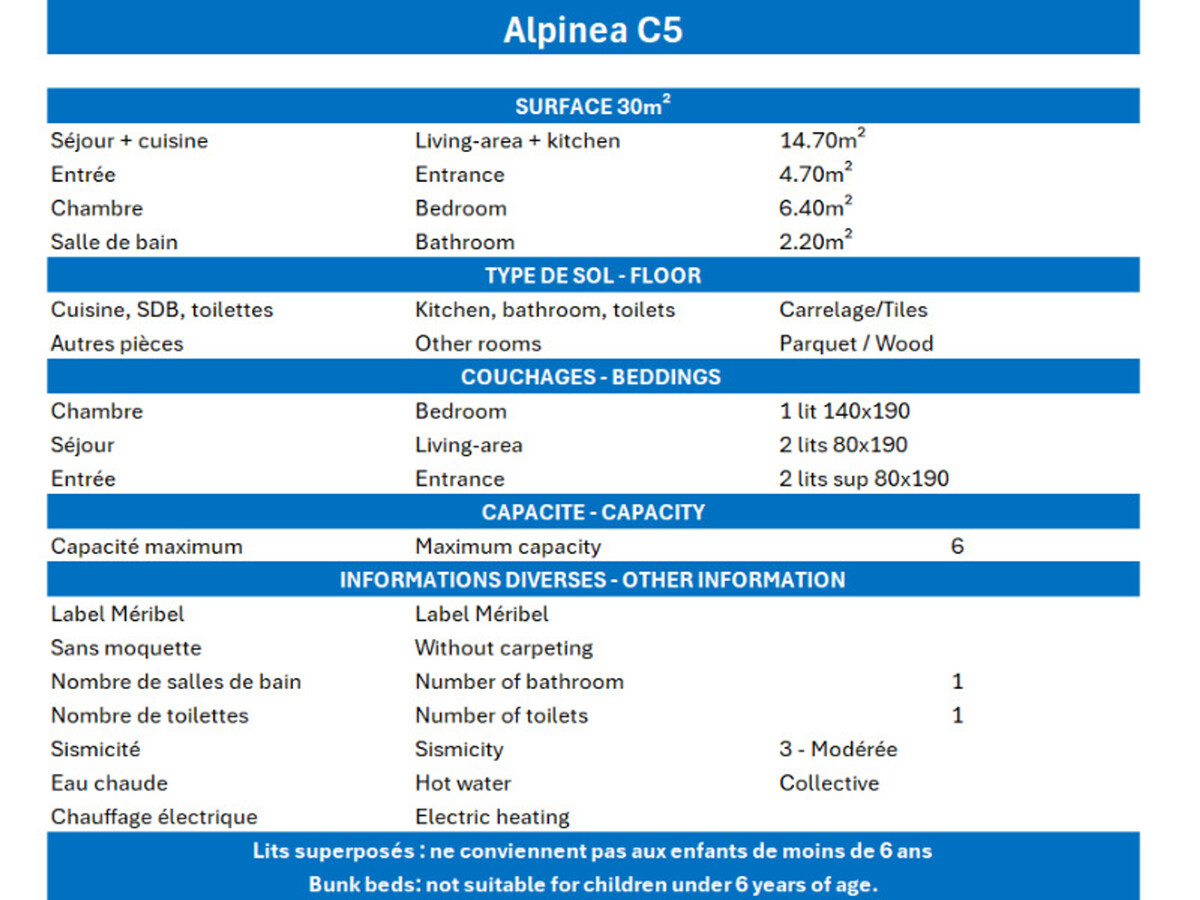 Alpinea C5

| SURFACE 30m$^2$ | | |
|---|---|---|
| Séjour + cuisine | Living-area + kitchen | 14.70m$^2$ |
| Entrée | Entrance | 4.70m$^2$ |
| Chambre | Bedroom | 6.40m$^2$ |
| Salle de bain | Bathroom | 2.20m$^2$ |
| TYPE DE SOL - FLOOR | | |
| Cuisine, SDB, toilettes | Kitchen, bathroom, toilets | Carrelage/Tiles |
| Autres pièces | Other rooms | Parquet / Wood |
| COUCHAGES - BEDDINGS | | |
| Chambre | Bedroom | 1 lit 140x190 |
| Séjour | Living-area | 2 lits 80x190 |
| Entrée | Entrance | 2 lits sup 80x190 |
| CAPACITE - CAPACITY | | |
| Capacité maximum | Maximum capacity | 6 |
| INFORMATIONS DIVERSES - OTHER INFORMATION | | |
| Label Méribel | Label Méribel | |
| Sans moquette | Without carpeting | |
| Nombre de salles de bain | Number of bathroom | 1 |
| Nombre de toilettes | Number of toilets | 1 |
| Sismicité | Sismicity | 3 - Modérée |
| Eau chaude | Hot water | Collective |
| Chauffage électrique | Electric heating | |

Lits superposés : ne conviennent pas aux enfants de moins de 6 ans
Bunk beds: not suitable for children under 6 years of age.